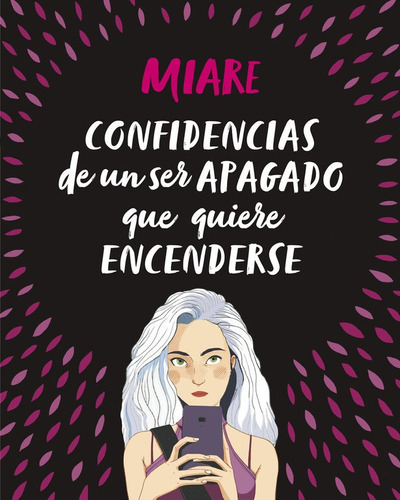 MIARE

CONFIDENCIAS de un ser APAGADO que quiere ENCENDERSE